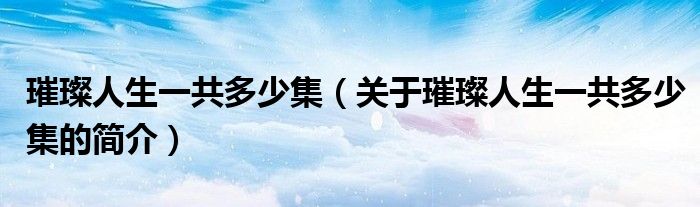 璀璨人生一共多少集（关于璀璨人生一共多少集的简介）